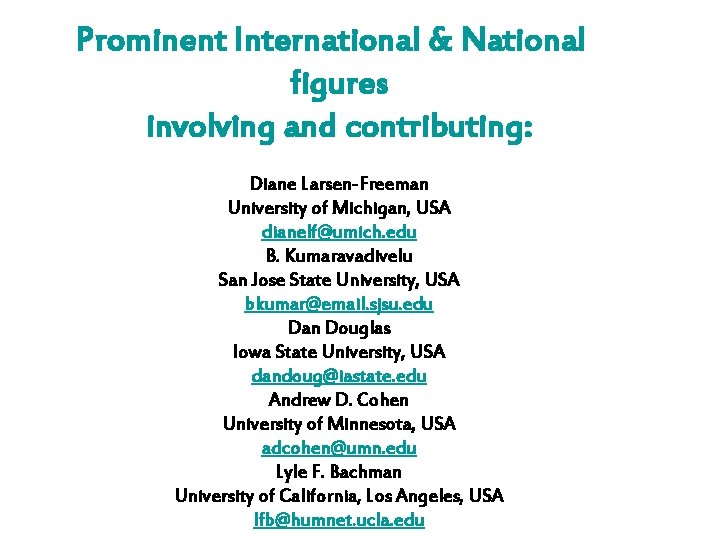 Prominent International & National figures
involving and contributing:

Diane Larsen-Freeman
University of Michigan, USA
dianelf@umich.edu
B. Kumaravadivelu
San Jose State University, USA
bkumar@email.sjsu.edu
Dan Douglas
Iowa State University, USA
dandoug@iastate.edu
Andrew D. Cohen
University of Minnesota, USA
adcohen@umn.edu
Lyle F. Bachman
University of California, Los Angeles, USA
lfb@humnet.ucla.edu